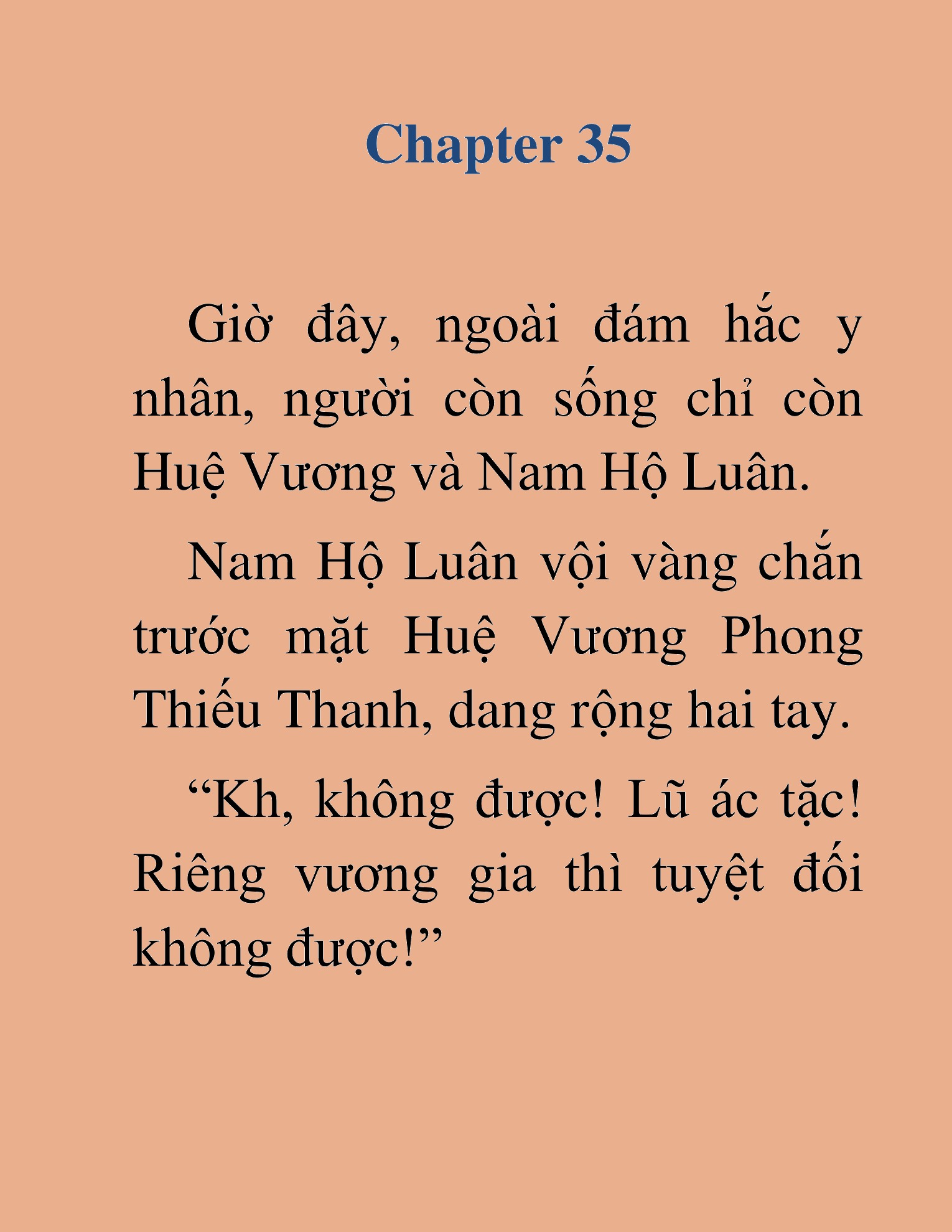 Chapter 35

Giờ đây, ngoài đám hắc y nhân, người còn sống chỉ còn Huệ Vương và Nam Hộ Luân.

Nam Hộ Luân vội vàng chắn trước mặt Huệ Vương Phong Thiếu Thanh, dang rộng hai tay.

“Kh, không được! Lũ ác tặc! Riêng vương gia thì tuyệt đối không được!”